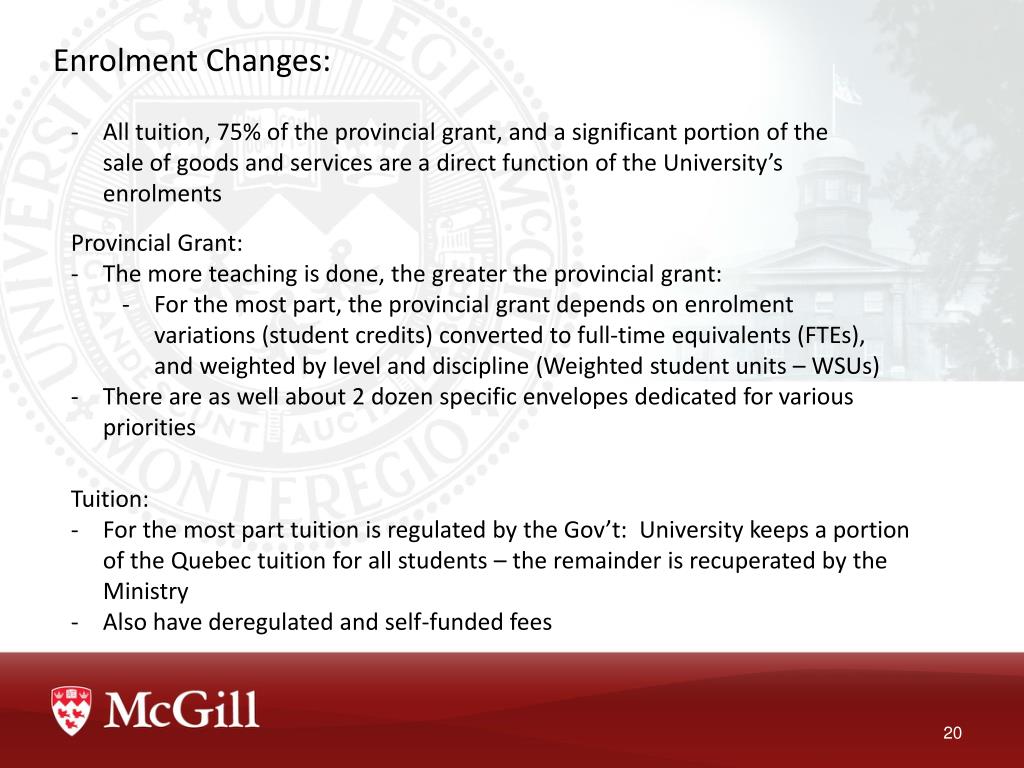 Enrolment Changes:

- All tuition, 75% of the provincial grant, and a significant portion of the sale of goods and services are a direct function of the University's enrolments

Provincial Grant:
- The more teaching is done, the greater the provincial grant:
  - For the most part, the provincial grant depends on enrolment variations (student credits) converted to full-time equivalents (FTEs), and weighted by level and discipline (Weighted student units – WSUs)
- There are as well about 2 dozen specific envelopes dedicated for various priorities

Tuition:
- For the most part tuition is regulated by the Gov't: University keeps a portion of the Quebec tuition for all students – the remainder is recuperated by the Ministry
- Also have deregulated and self-funded fees

McGill

20